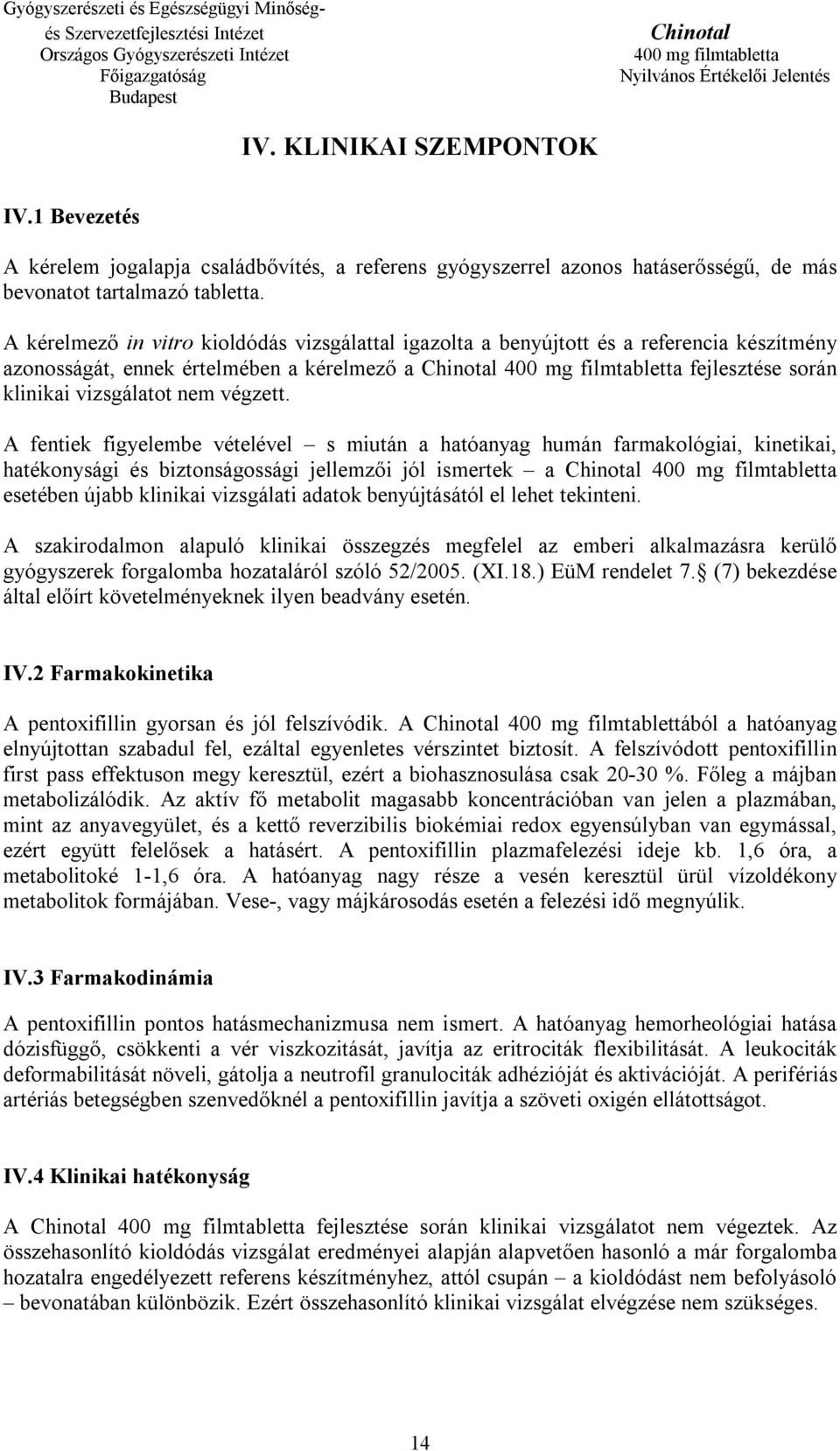 Gyógyszerészeti és Egészségügyi Minőség- és Szervezetfejlesztési Intézet
Országos Gyógyszerészeti Intézet
Főigazgatóság
Budapest

Chinotal
400 mg filmtabletta
Nyilvános Értékelői Jelentés

IV. KLINIKAI SZEMPONTOK

IV.1 Bevezetés

A kérelem jogalapja családbővítés, a referens gyógyszerrel azonos hatáserősségű, de más bevonatot tartalmazó tabletta.

A kérelmező in vitro kioldódás vizsgálattal igazolta a benyújtott és a referencia készítmény azonosságát, ennek értelmében a kérelmező a Chinotal 400 mg filmtabletta fejlesztése során klinikai vizsgálatot nem végzett.

A fentiek figyelembe vételével – s miután a hatóanyag humán farmakológiai, kinetikai, hatékonysági és biztonságossági jellemzői jól ismertek – a Chinotal 400 mg filmtabletta esetében újabb klinikai vizsgálati adatok benyújtásától el lehet tekinteni.

A szakirodalmon alapuló klinikai összegzés megfelel az emberi alkalmazásra kerülő gyógyszerek forgalomba hozataláról szóló 52/2005. (XI.18.) EüM rendelet 7. (7) bekezdése által előírt követelményeknek ilyen beadvány esetén.

IV.2 Farmakokinetika

A pentoxifillin gyorsan és jól felszívódik. A Chinotal 400 mg filmtablettából a hatóanyag elnyújtottan szabadul fel, ezáltal egyenletes vérszintet biztosít. A felszívódott pentoxifillin first pass effektuson megy keresztül, ezért a biohasznosulása csak 20-30 %. Főleg a májban metabolizálódik. Az aktív fő metabolit magasabb koncentrációban van jelen a plazmában, mint az anyavegyület, és a kettő reverzibilis biokémiai redox egyensúlyban van egymással, ezért együtt felelősek a hatásért. A pentoxifillin plazmafelezési ideje kb. 1,6 óra, a metabolitoké 1-1,6 óra. A hatóanyag nagy része a vesén keresztül ürül vízoldékony metabolitok formájában. Vese-, vagy májkárosodás esetén a felezési idő megnyúlik.

IV.3 Farmakodinámia

A pentoxifillin pontos hatásmechanizmusa nem ismert. A hatóanyag hemorheológiai hatása dózisfüggő, csökkenti a vér viszkozitását, javítja az eritrociták flexibilitását. A leukociták deformabilitását növeli, gátolja a neutrofil granulociták adhézióját és aktivációját. A perifériás artériás betegségben szenvedőknél a pentoxifillin javítja a szöveti oxigén ellátottságot.

IV.4 Klinikai hatékonyság

A Chinotal 400 mg filmtabletta fejlesztése során klinikai vizsgálatot nem végeztek. Az összehasonlító kioldódás vizsgálat eredményei alapján alapvetően hasonló a már forgalomba hozatalra engedélyezett referens készítményhez, attól csupán – a kioldódást nem befolyásoló – bevonatában különbözik. Ezért összehasonlító klinikai vizsgálat elvégzése nem szükséges.

14